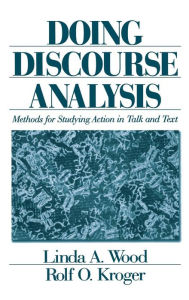 DOING
DISCOURSE
ANALYSIS

Methods for Studying Action in Talk and Text

Linda A. Wood
Rolf O. Kroger